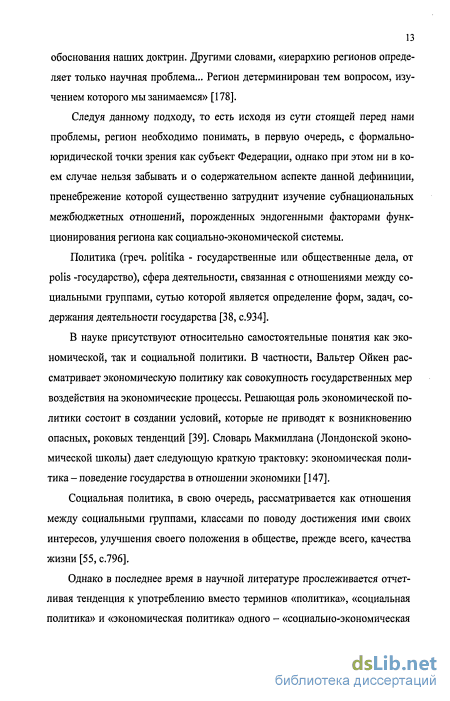 13

обоснования наших доктрин. Другими словами, «иерархию регионов определяет только научная проблема... Регион детерминирован тем вопросом, изучением которого мы занимаемся» [178].

Следуя данному подходу, то есть исходя из сути стоящей перед нами проблемы, регион необходимо понимать, в первую очередь, с формально-юридической точки зрения как субъект Федерации, однако при этом ни в коем случае нельзя забывать и о содержательном аспекте данной дефиниции, пренебрежение которой существенно затруднит изучение субнациональных межбюджетных отношений, порожденных эндогенными факторами функционирования региона как социально-экономической системы.

Политика (греч. politika - государственные или общественные дела, от polis -государство), сфера деятельности, связанная с отношениями между социальными группами, сутью которой является определение форм, задач, содержания деятельности государства [38, с.934].

В науке присутствуют относительно самостоятельные понятия как экономической, так и социальной политики. В частности, Вальтер Ойкен рассматривает экономическую политику как совокупность государственных мер воздействия на экономические процессы. Решающая роль экономической политики состоит в создании условий, которые не приводят к возникновению опасных, роковых тенденций [39]. Словарь Макмиллана (Лондонской экономической школы) дает следующую краткую трактовку: экономическая политика – поведение государства в отношении экономики [147].

Социальная политика, в свою очередь, рассматривается как отношения между социальными группами, классами по поводу достижения ими своих интересов, улучшения своего положения в обществе, прежде всего, качества жизни [55, с.796].

Однако в последнее время в научной литературе прослеживается отчетливая тенденция к употреблению вместо терминов «политика», «социальная политика» и «экономическая политика» одного – «социально-экономическая

dsLib.net
библиотека диссертаций